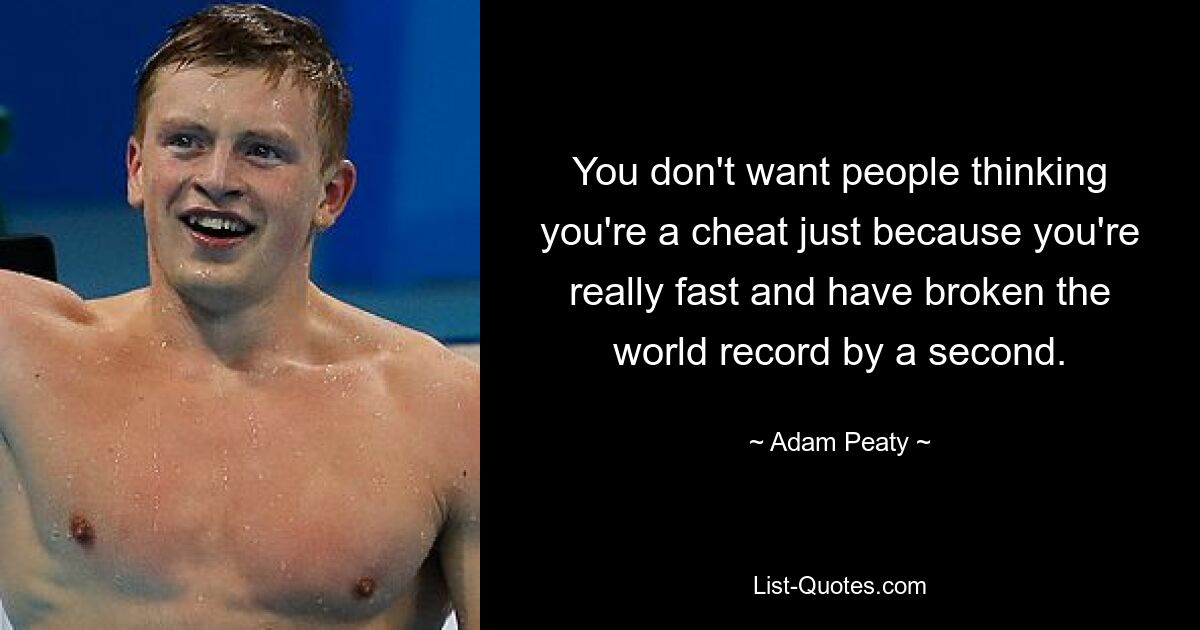 You don't want people thinking you're a cheat just because you're really fast and have broken the world record by a second.

~ Adam Peaty ~

List-Quotes.com